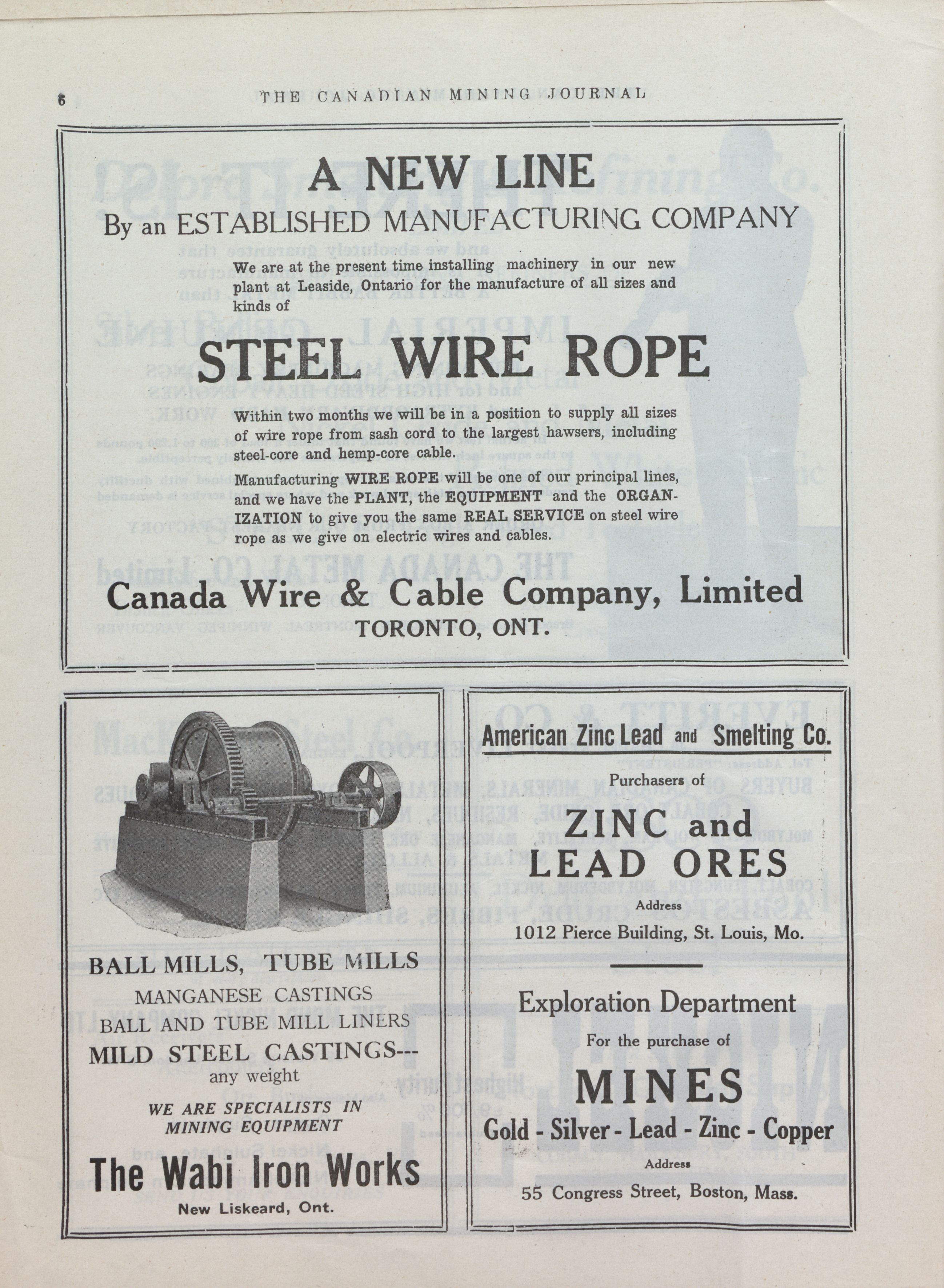 6 THE CANADIAN MINING JOURNAL

A NEW LINE

By an ESTABLISHED MANUFACTURING COMPANY

We are at the present time installing machinery in our new plant at Leaside, Ontario for the manufacture of all sizes and kinds of

STEEL WIRE ROPE

Within two months we will be in a position to supply all sizes of wire rope from sash cord to the largest hawsers, including steel-core and hemp-core cable.

Manufacturing WIRE ROPE will be one of our principal lines, and we have the PLANT, the EQUIPMENT and the ORGANIZATION to give you the same REAL SERVICE on steel wire rope as we give on electric wires and cables.

Canada Wire & Cable Company, Limited
TORONTO, ONT.

BALL MILLS, TUBE MILLS
MANGANESE CASTINGS
BALL AND TUBE MILL LINERS
MILD STEEL CASTINGS---
any weight

WE ARE SPECIALISTS IN MINING EQUIPMENT

The Wabi Iron Works
New Liskeard, Ont.

American Zinc Lead and Smelting Co.

Purchasers of

ZINC and LEAD ORES

Address
1012 Pierce Building, St. Louis, Mo.

Exploration Department

For the purchase of

MINES

Gold - Silver - Lead - Zinc - Copper

Address
55 Congress Street, Boston, Mass.